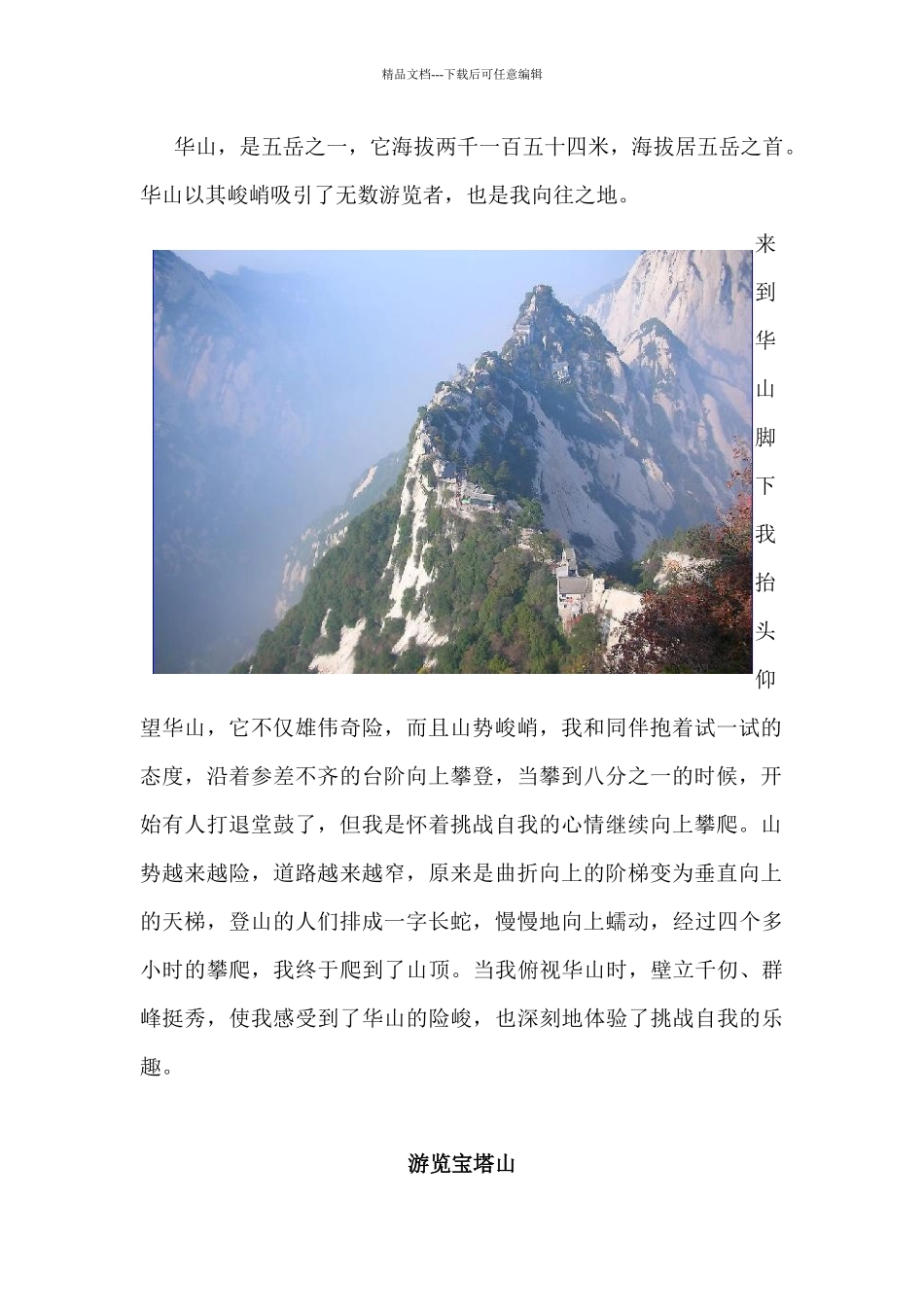 精品文档---下载后可任意编辑

华山，是五岳之一，它海拔两千一百五十四米，海拔居五岳之首。华山以其峻峭吸引了无数游览者，也是我向往之地。

来到华山脚下我抬头仰望华山，它不仅雄伟奇险，而且山势峻峭，我和同伴抱着试一试的态度，沿着参差不齐的台阶向上攀登，当攀到八分之一的时候，开始有人打退堂鼓了，但我是怀着挑战自我的心情继续向上攀爬。山势越来越险，道路越来越窄，原来是曲折向上的阶梯变为垂直向上的天梯，登山的人们排成一字长蛇，慢慢地向上蠕动，经过四个多小时的攀爬，我终于爬到了山顶。当我俯视华山时，壁立千仞、群峰挺秀，使我感受到了华山的险峻，也深刻地体验了挑战自我的乐趣。

游览宝塔山